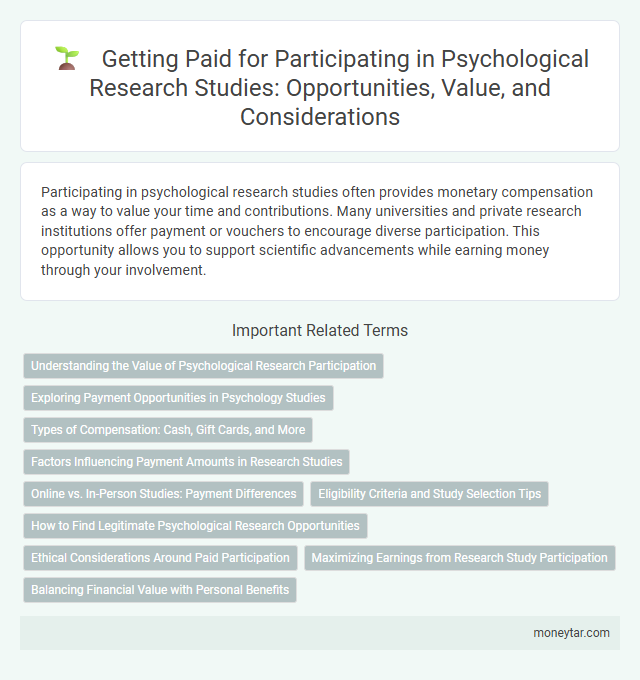 Getting Paid for Participating in Psychological Research Studies: Opportunities, Value, and Considerations

Participating in psychological research studies often provides monetary compensation as a way to value your time and contributions. Many universities and private research institutions offer payment or vouchers to encourage diverse participation. This opportunity allows you to support scientific advancements while earning money through your involvement.

Important Related Terms

Understanding the Value of Psychological Research Participation

Exploring Payment Opportunities in Psychology Studies

Types of Compensation: Cash, Gift Cards, and More

Factors Influencing Payment Amounts in Research Studies

Online vs. In-Person Studies: Payment Differences

Eligibility Criteria and Study Selection Tips

How to Find Legitimate Psychological Research Opportunities

Ethical Considerations Around Paid Participation

Maximizing Earnings from Research Study Participation

Balancing Financial Value with Personal Benefits

moneytar.com